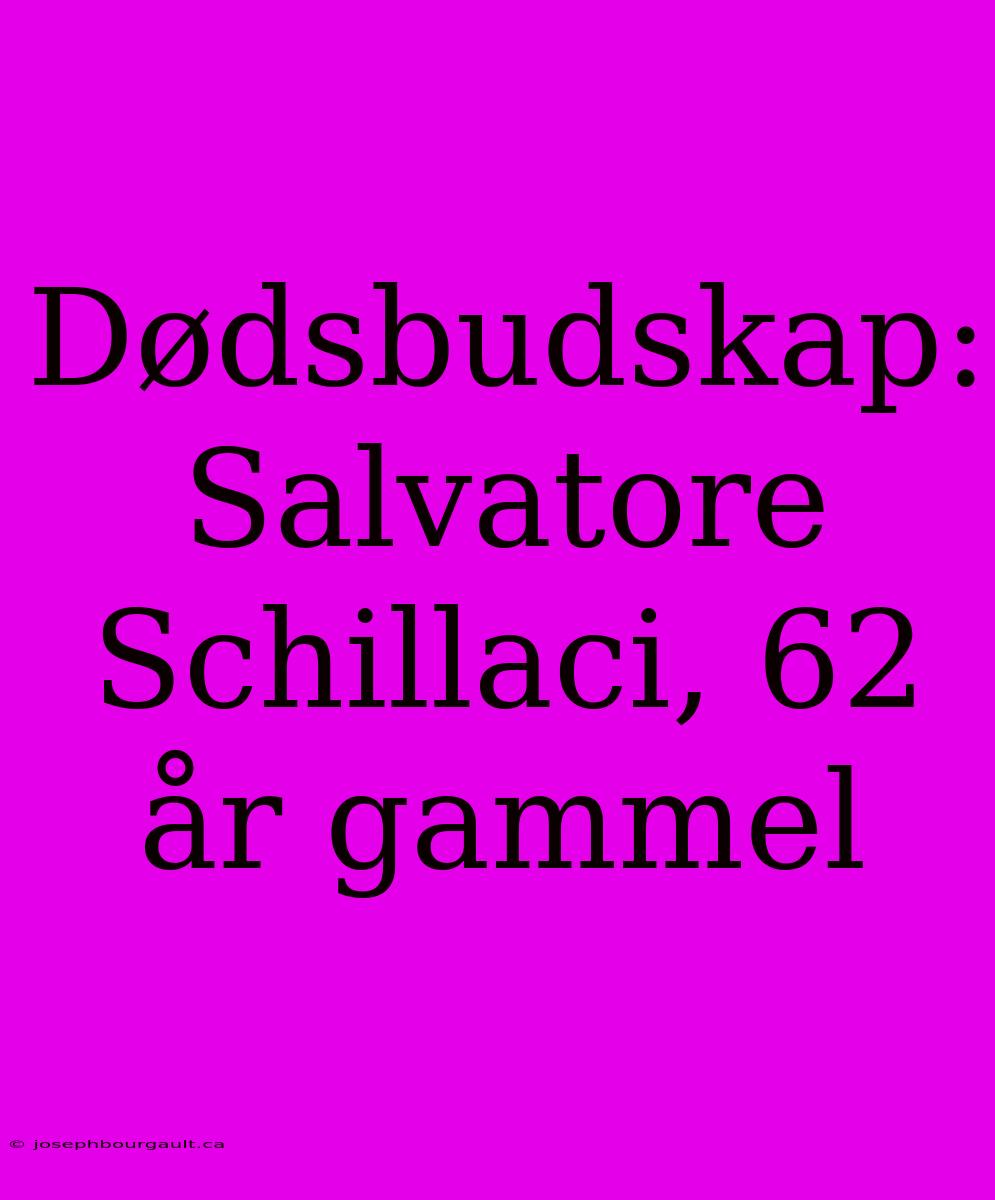 Dødsbudskap: Salvatore Schillaci, 62 år gammel

© josephbourgault.ca